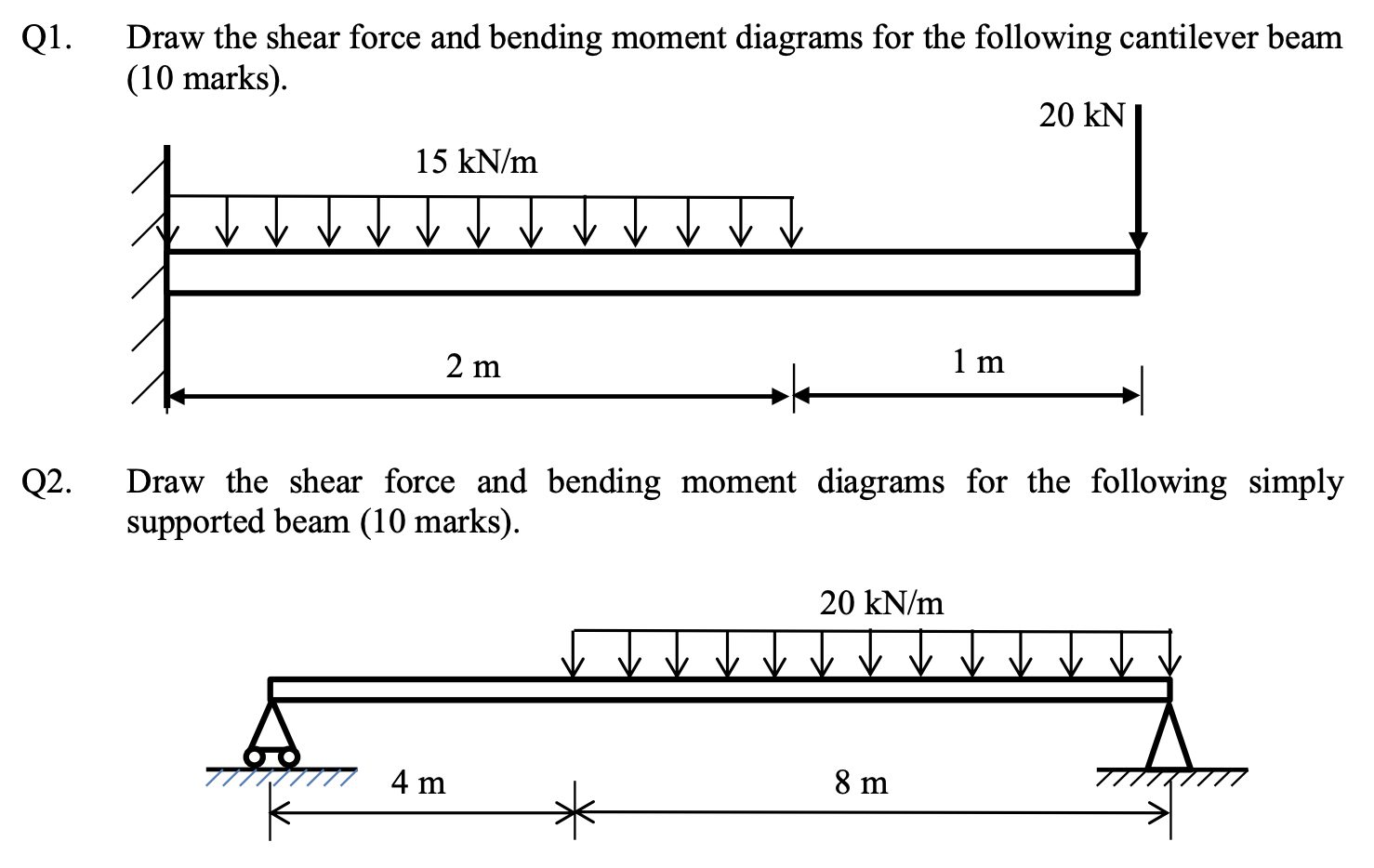 Q1. Draw the shear force and bending moment diagrams for the following cantilever beam (10 marks).

20 kN

15 kN/m

2 m

1 m

Q2. Draw the shear force and bending moment diagrams for the following simply supported beam (10 marks).

20 kN/m

4 m

8 m